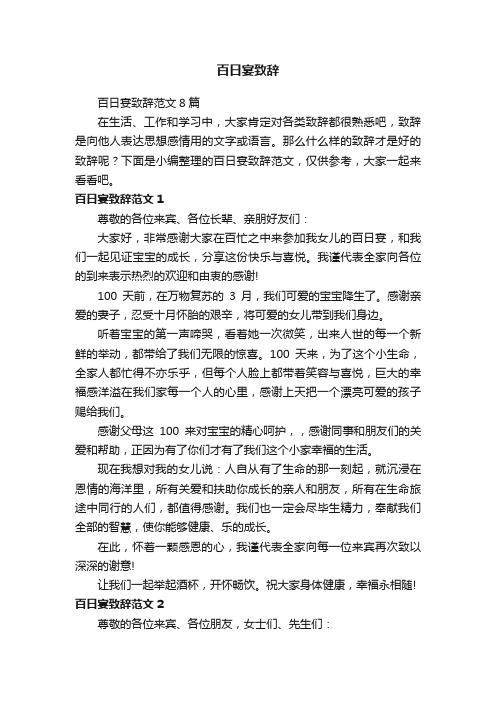 百日宴致辞

百日宴致辞范文 8 篇

在生活、工作和学习中，大家肯定对各类致辞都很熟悉吧，致辞是向他人表达思想感情用的文字或语言。那么什么样的致辞才是好的致辞呢？下面是小编整理的百日宴致辞范文，仅供参考，大家一起来看看吧。

百日宴致辞范文 1

尊敬的各位来宾、各位长辈、亲朋好友们：

大家好，非常感谢大家在百忙之中来参加我女儿的百日宴，和我们一起见证宝宝的成长，分享这份快乐与喜悦。我谨代表全家向各位的到来表示热烈的欢迎和由衷的感谢!

100 天前，在万物复苏的 3 月，我们可爱的宝宝降生了。感谢亲爱的妻子，忍受十月怀胎的艰辛，将可爱的女儿带到我们身边。

听着宝宝的第一声啼哭，看着她一次微笑，出来人世的每一个新鲜的举动，都带给了我们无限的惊喜。100 天来，为了这个小生命，全家人都忙得不亦乐乎，但每个人脸上都带着笑容与喜悦，巨大的幸福感洋溢在我们家每一个人的心里，感谢上天把一个漂亮可爱的孩子赐给我们。

感谢父母这 100 来对宝宝的精心呵护，，感谢同事和朋友们的关爱和帮助，正因为有了你们才有了我们这个小家幸福的生活。

现在我想对我的女儿说：人自从有了生命的那一刻起，就沉浸在恩情的海洋里，所有关爱和扶助你成长的亲人和朋友，所有在生命旅途中同行的人们，都值得感谢。我们也一定会尽毕生精力，奉献我们全部的智慧，使你能够健康、乐的成长。

在此，怀着一颗感恩的心，我谨代表全家向每一位来宾再次致以深深的谢意!

让我们一起举起酒杯，开怀畅饮。祝大家身体健康，幸福永相随!

百日宴致辞范文 2

尊敬的各位来宾、各位朋友，女士们、先生们：